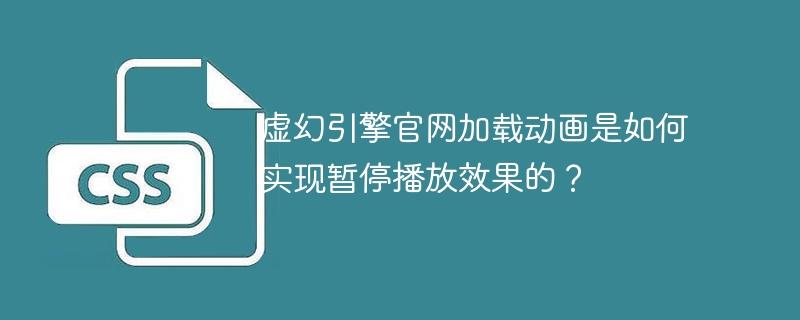 CSS

虚幻引擎官网加载动画是如何实现暂停播放效果的？